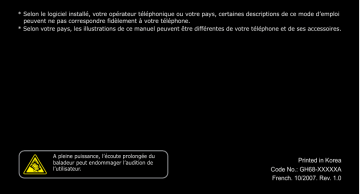 * Selon le logiciel installé, votre opérateur téléphonique ou votre pays, certaines descriptions de ce mode d'emploi peuvent ne pas correspondre fidèlement à votre téléphone.
* Selon votre pays, les illustrations de ce manuel peuvent être différentes de votre téléphone et de ses accessoires.

A pleine puissance, l'écoute prolongée du baladeur peut endommager l'audition de l'utilisateur.

Printed in Korea
Code No.: GH68-XXXXXA
French. 10/2007. Rev. 1.0